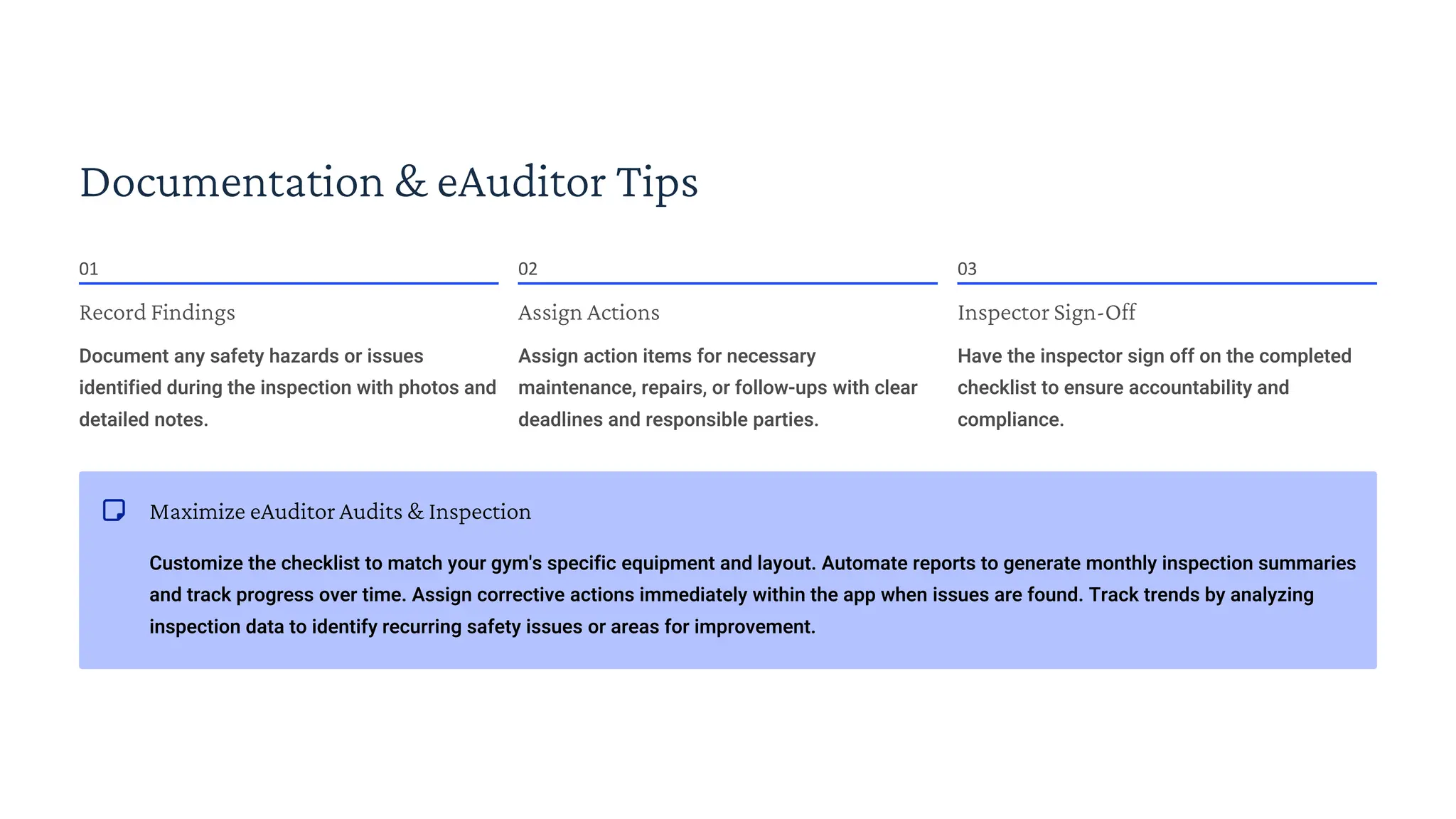 Documentation & eAuditor Tips

01

Record Findings

Document any safety hazards or issues identified during the inspection with photos and detailed notes.

02

Assign Actions

Assign action items for necessary maintenance, repairs, or follow-ups with clear deadlines and responsible parties.

03

Inspector Sign-Off

Have the inspector sign off on the completed checklist to ensure accountability and compliance.

Maximize eAuditor Audits & Inspection

Customize the checklist to match your gym's specific equipment and layout. Automate reports to generate monthly inspection summaries and track progress over time. Assign corrective actions immediately within the app when issues are found. Track trends by analyzing inspection data to identify recurring safety issues or areas for improvement.